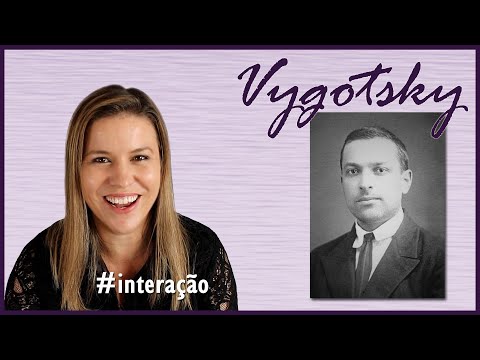 Vygotsky

#interação